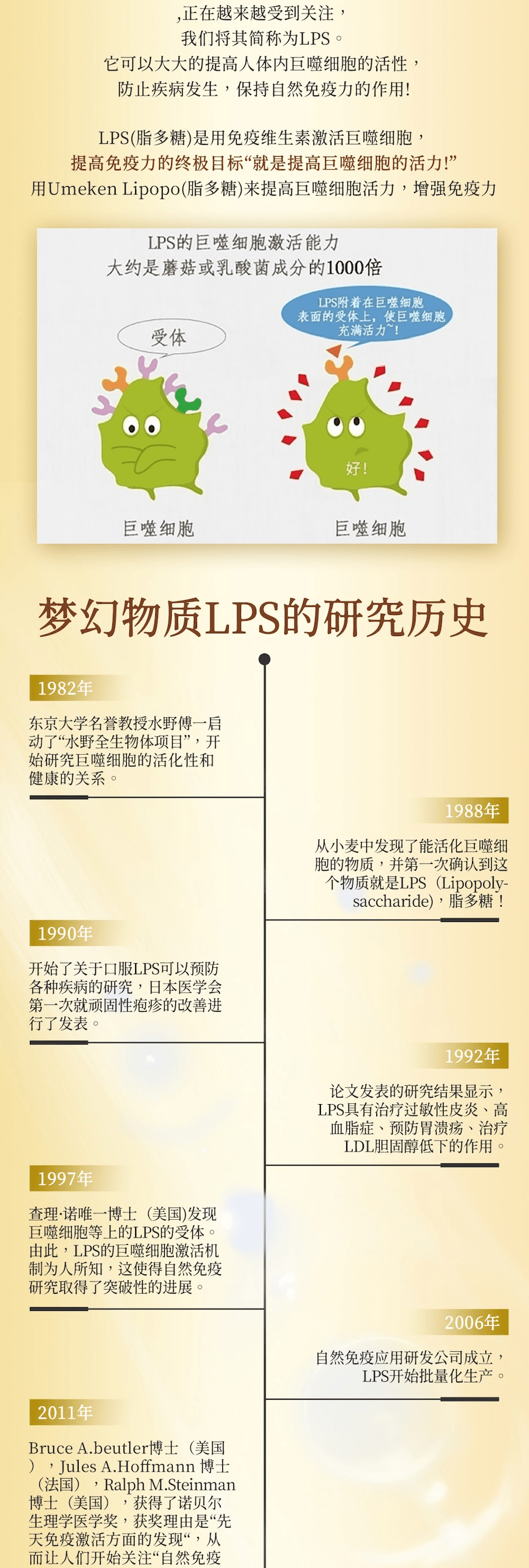 ,正在越来越受到关注，
我们将其简称为LPS。
它可以大大的提高人体内巨噬细胞的活性，
防止疾病发生，保持自然免疫力的作用!

LPS(脂多糖)是用免疫维生素激活巨噬细胞，
提高免疫力的终极目标“就是提高巨噬细胞的活力!”
用Umeken Lipopo(脂多糖)来提高巨噬细胞活力，增强免疫力

LPS的巨噬细胞激活能力
大约是蘑菇或乳酸菌成分的1000倍

受体

LPS附着在巨噬细胞表面的受体上，使巨噬细胞充满活力~!

好!

巨噬细胞

巨噬细胞

梦幻物质LPS的研究历史

1982年

东京大学名誉教授水野傅一启动了“水野全生物体项目”，开始研究巨噬细胞的活化性和健康的关系。

1988年

从小麦中发现了能活化巨噬细胞的物质，并第一次确认到这个物质就是LPS（Lipopolysaccharide)，脂多糖！

1990年

开始了关于口服LPS可以预防各种疾病的研究，日本医学会第一次就顽固性疱疹的改善进行了发表。

1992年

论文发表的研究结果显示，LPS具有治疗过敏性皮炎、高血脂症、预防胃溃疡、治疗LDL胆固醇低下的作用。

1997年

查理·诺唯一博士（美国)发现巨噬细胞等上的LPS的受体。由此，LPS的巨噬细胞激活机制为人所知，这使得自然免疫研究取得了突破性的进展。

2006年

自然免疫应用研发公司成立，LPS开始批量化生产。

2011年

Bruce A.beutler博士（美国），Jules A.Hoffmann 博士（法国），Ralph M.Steinman博士（美国），获得了诺贝尔生理学医学奖，获奖理由是“先天免疫激活方面的发现“，从而让人们开始关注“自然免疫